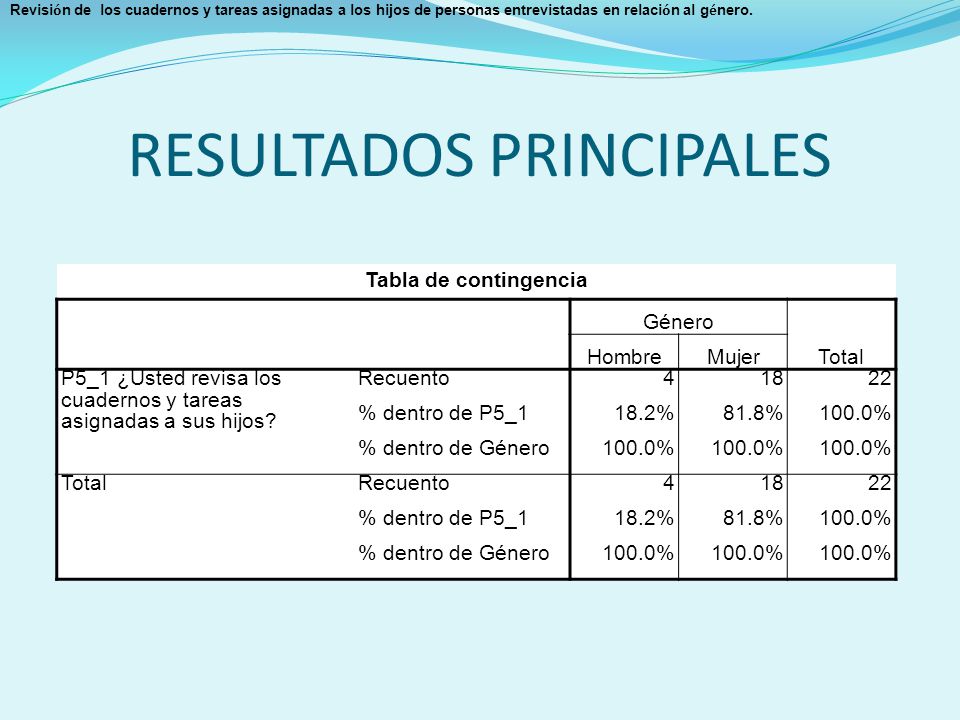 Revisión de los cuadernos y tareas asignadas a los hijos de personas entrevistadas en relación al género.

RESULTADOS PRINCIPALES

Tabla de contingencia

| | | Género | | Total |
|---|---|---|---|---|
| | | Hombre | Mujer | |
| P5_1 ¿Usted revisa los cuadernos y tareas asignadas a sus hijos? | Recuento | 4 | 18 | 22 |
| | % dentro de P5_1 | 18.2% | 81.8% | 100.0% |
| | % dentro de Género | 100.0% | 100.0% | 100.0% |
| Total | Recuento | 4 | 18 | 22 |
| | % dentro de P5_1 | 18.2% | 81.8% | 100.0% |
| | % dentro de Género | 100.0% | 100.0% | 100.0% |